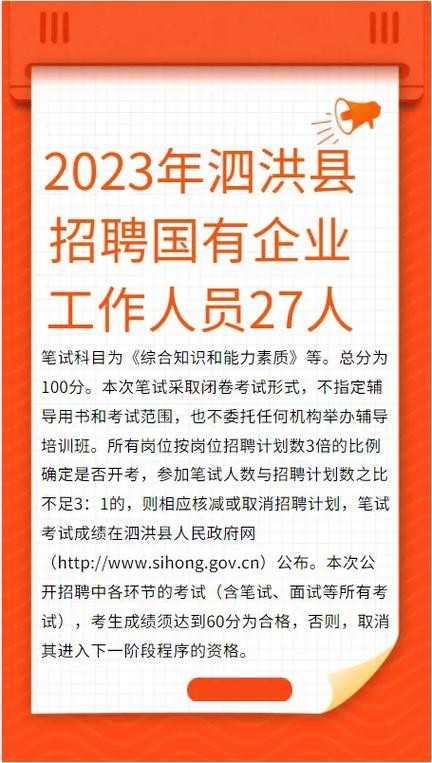 2023年泗洪县招聘国有企业工作人员27人

笔试科目为《综合知识和能力素质》等。总分为100分。本次笔试采取闭卷考试形式，不指定辅导用书和考试范围，也不委托任何机构举办辅导培训班。所有岗位按岗位招聘计划数3倍的比例确定是否开考，参加笔试人数与招聘计划数之比不足3：1的，则相应核减或取消招聘计划，笔试考试成绩在泗洪县人民政府网（http://www.sihong.gov.cn）公布。本次公开招聘中各环节的考试（含笔试、面试等所有考试），考生成绩须达到60分为合格，否则，取消其进入下一阶段程序的资格。